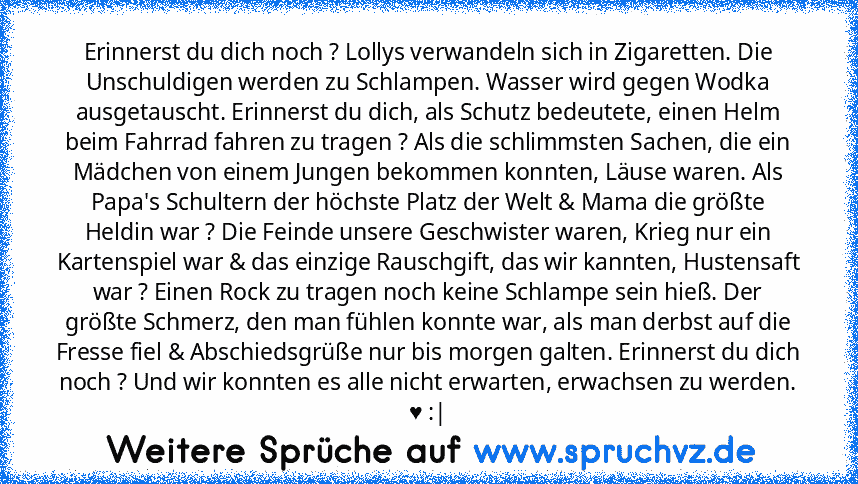 Erinnerst du dich noch ? Lollys verwandeln sich in Zigaretten. Die Unschuldigen werden zu Schlampen. Wasser wird gegen Wodka ausgetauscht. Erinnerst du dich, als Schutz bedeutete, einen Helm beim Fahrrad fahren zu tragen ? Als die schlimmsten Sachen, die ein Mädchen von einem Jungen bekommen konnten, Läuse waren. Als Papa's Schultern der höchste Platz der Welt & Mama die größte Heldin war ? Die Feinde unsere Geschwister waren, Krieg nur ein Kartenspiel war & das einzige Rauschgift, das wir kannten, Hustensaft war ? Einen Rock zu tragen noch keine Schlampe sein hieß. Der größte Schmerz, den man fühlen konnte war, als man derbst auf die Fresse fiel & Abschiedsgrüße nur bis morgen galten. Erinnerst du dich noch ? Und wir konnten es alle nicht erwarten, erwachsen zu werden. ♥ :|

Weitere Sprüche auf www.spruchvz.de